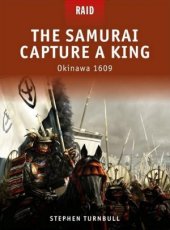 RAID

THE SAMURAI CAPTURE A KING

Okinawa 1609

STEPHEN TURNBULL